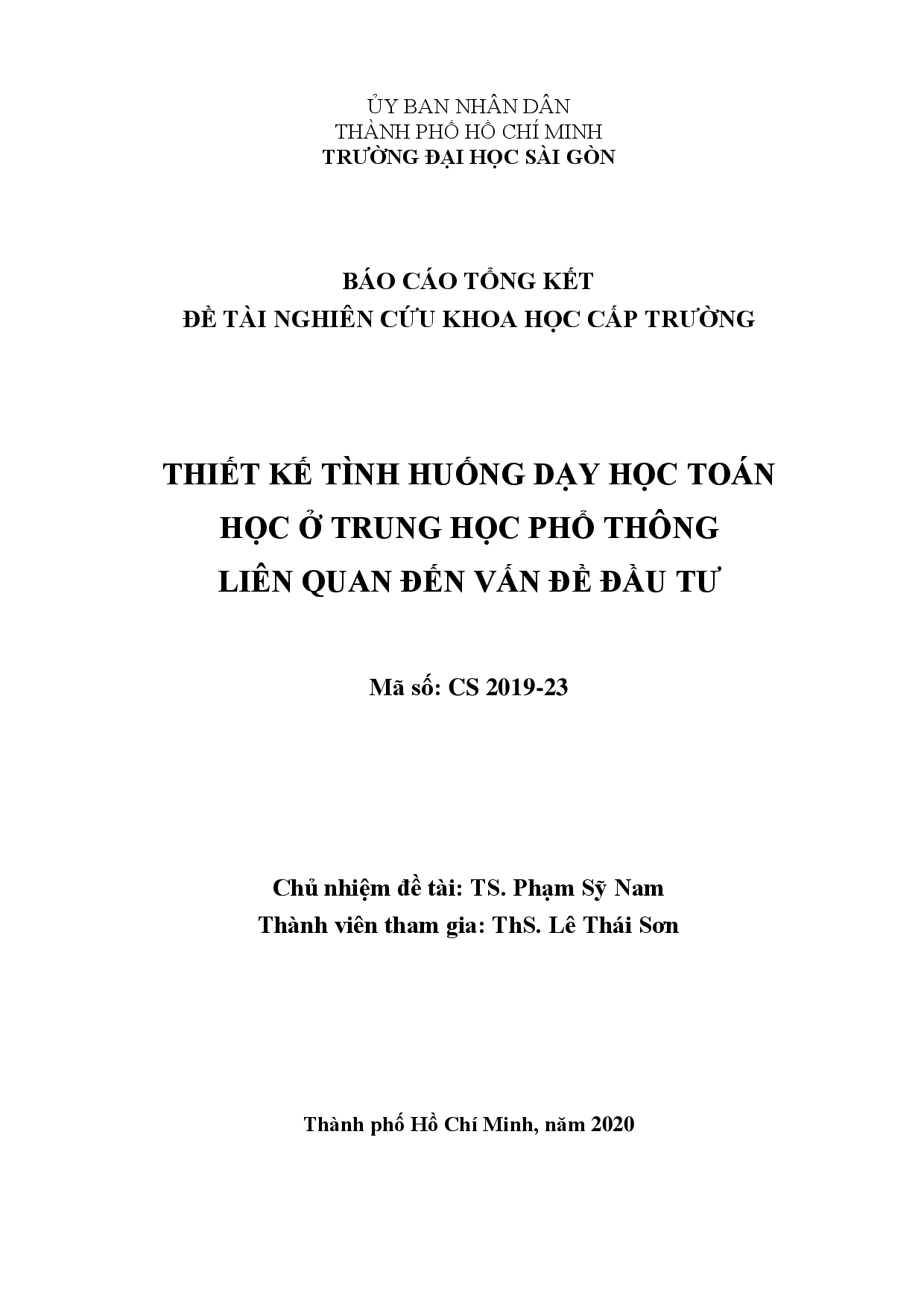 ỦY BAN NHÂN DÂN
THÀNH PHỐ HỒ CHÍ MINH
TRƯỜNG ĐẠI HỌC SÀI GÒN

BÁO CÁO TỔNG KẾT
ĐỀ TÀI NGHIÊN CỨU KHOA HỌC CẤP TRƯỜNG

THIẾT KẾ TÌNH HUỐNG DẠY HỌC TOÁN
HỌC Ở TRUNG HỌC PHỔ THÔNG
LIÊN QUAN ĐẾN VẤN ĐỀ ĐẦU TƯ

Mã số: CS 2019-23

Chủ nhiệm đề tài: TS. Phạm Sỹ Nam
Thành viên tham gia: ThS. Lê Thái Sơn

Thành phố Hồ Chí Minh, năm 2020